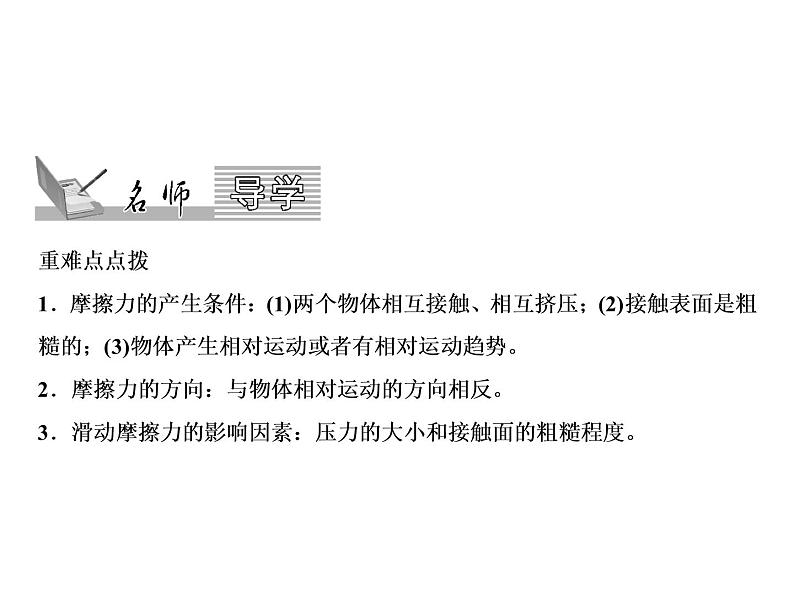 名师 导学

重难点点拨

1.摩擦力的产生条件:(1)两个物体相互接触、相互挤压;(2)接触表面是粗糙的;(3)物体产生相对运动或者有相对运动趋势。

2.摩擦力的方向:与物体相对运动的方向相反。

3.滑动摩擦力的影响因素:压力的大小和接触面的粗糙程度。